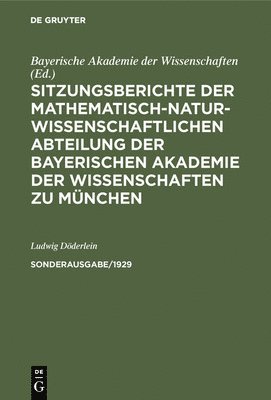 DE GRUYTER

Bayerische Akademie der Wissenschaften (Ed.)

SITZUNGSBERICHTE DER MATHEMATISCH-NATURWISSENSCHAFTLICHEN ABTEILUNG DER BAYERISCHEN AKADEMIE DER WISSENSCHAFTEN ZU MÜNCHEN

Ludwig Döderlein

SONDERAUSGABE/1929

DE G